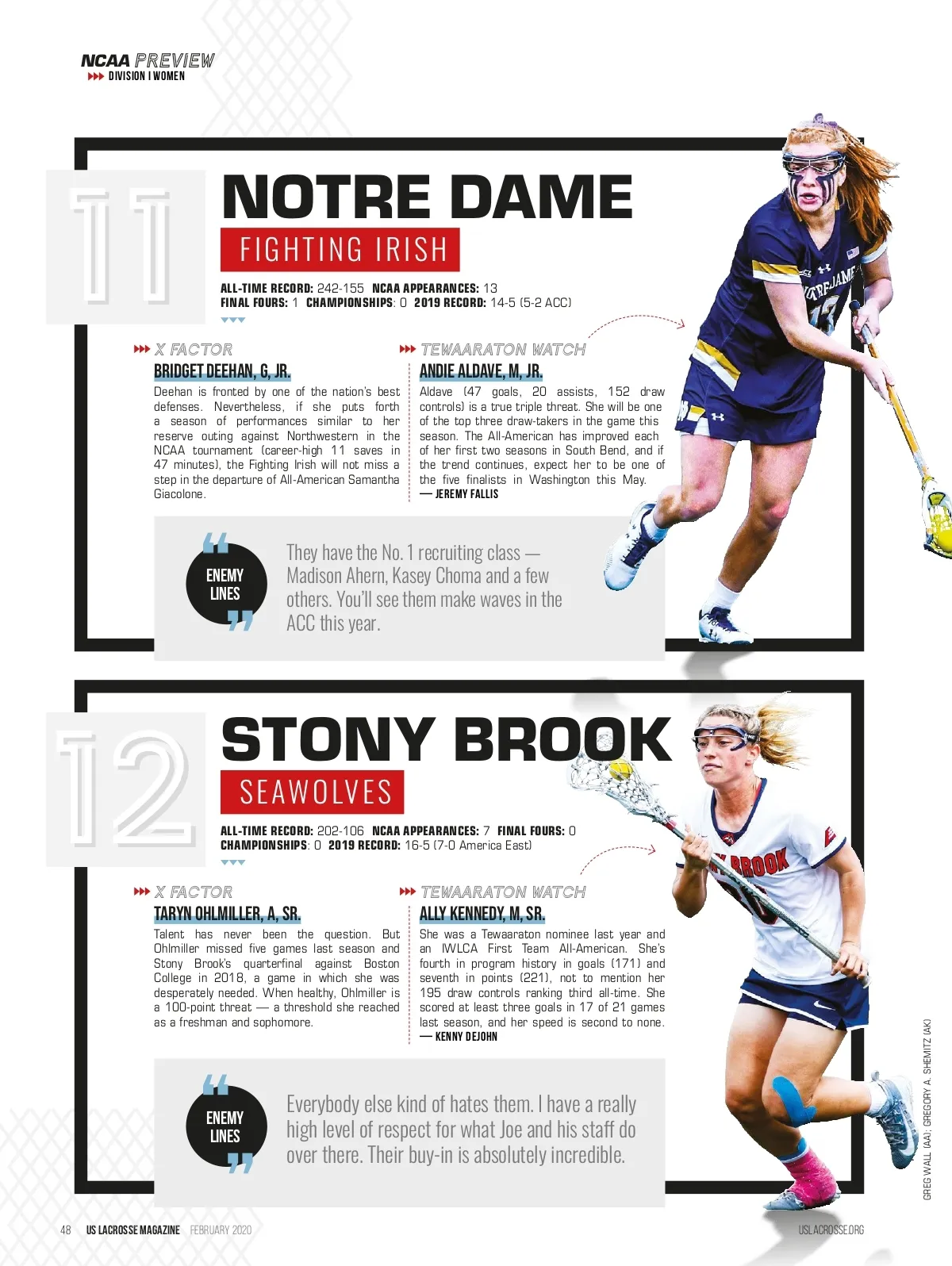 NCAA PREVIEW
DIVISION I WOMEN

11

NOTRE DAME

FIGHTING IRISH

ALL-TIME RECORD: 242-155 NCAA APPEARANCES: 13
FINAL FOURS: 1 CHAMPIONSHIPS: 0 2019 RECORD: 14-5 (5-2 ACC)

X FACTOR

BRIDGET DEEHAN, G, JR.

Deehan is fronted by one of the nation's best defenses. Nevertheless, if she puts forth a season of performances similar to her reserve outing against Northwestern in the NCAA tournament (career-high 11 saves in 47 minutes), the Fighting Irish will not miss a step in the departure of All-American Samantha Giacolone.

TEWAARATON WATCH

ANDIE ALDAVE, M, JR.

Aldave (47 goals, 20 assists, 152 draw controls) is a true triple threat. She will be one of the top three draw-takers in the game this season. The All-American has improved each of her first two seasons in South Bend, and if the trend continues, expect her to be one of the five finalists in Washington this May.
— JEREMY FALLIS

ENEMY LINES

They have the No. 1 recruiting class — Madison Ahern, Kasey Choma and a few others. You'll see them make waves in the ACC this year.

12

STONY BROOK

SEAWOLVES

ALL-TIME RECORD: 202-106 NCAA APPEARANCES: 7 FINAL FOURS: 0
CHAMPIONSHIPS: 0 2019 RECORD: 16-5 (7-0 America East)

X FACTOR

TARYN OHLMILLER, A, SR.

Talent has never been the question. But Ohlmiller missed five games last season and Stony Brook's quarterfinal against Boston College in 2018, a game in which she was desperately needed. When healthy, Ohlmiller is a 100-point threat — a threshold she reached as a freshman and sophomore.

TEWAARATON WATCH

ALLY KENNEDY, M, SR.

She was a Tewaaraton nominee last year and an IWLCA First Team All-American. She's fourth in program history in goals (171) and seventh in points (221), not to mention her 195 draw controls ranking third all-time. She scored at least three goals in 17 of 21 games last season, and her speed is second to none.
— KENNY DEJOHN

ENEMY LINES

Everybody else kind of hates them. I have a really high level of respect for what Joe and his staff do over there. Their buy-in is absolutely incredible.

GREG WALL (AA); GREGORY A. SHEMITZ (AK)

48 US LACROSSE MAGAZINE FEBRUARY 2020

USLACROSSE.ORG